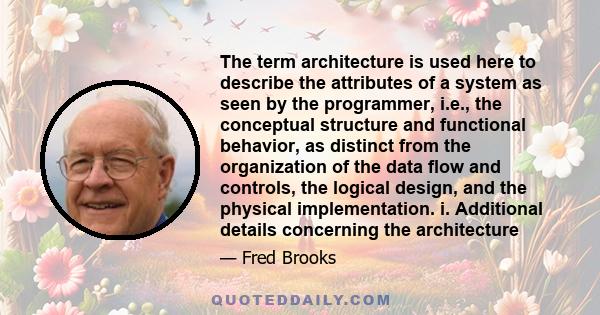 The term architecture is used here to describe the attributes of a system as seen by the programmer, i.e., the conceptual structure and functional behavior, as distinct from the organization of the data flow and controls, the logical design, and the physical implementation. i. Additional details concerning the architecture

— Fred Brooks

QUOTEDDAILY.COM